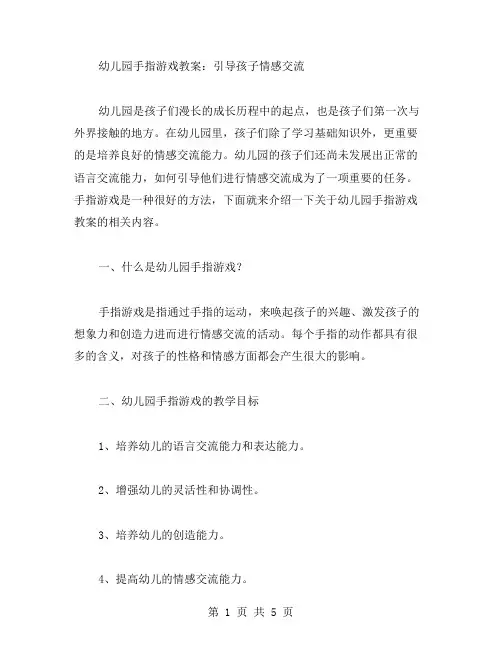 幼儿园手指游戏教案：引导孩子情感交流

幼儿园是孩子们漫长的成长历程中的起点，也是孩子们第一次与外界接触的地方。在幼儿园里，孩子们除了学习基础知识外，更重要的是培养良好的情感交流能力。幼儿园的孩子们还尚未发展出正常的语言交流能力，如何引导他们进行情感交流成为了一项重要的任务。手指游戏是一种很好的方法，下面就来介绍一下关于幼儿园手指游戏教案的相关内容。

一、什么是幼儿园手指游戏？

手指游戏是指通过手指的运动，来唤起孩子的兴趣、激发孩子的想象力和创造力进而进行情感交流的活动。每个手指的动作都具有很多的含义，对孩子的性格和情感方面都会产生很大的影响。

二、幼儿园手指游戏的教学目标

1、培养幼儿的语言交流能力和表达能力。

2、增强幼儿的灵活性和协调性。

3、培养幼儿的创造能力。

4、提高幼儿的情感交流能力。

第 1 页 共 5 页